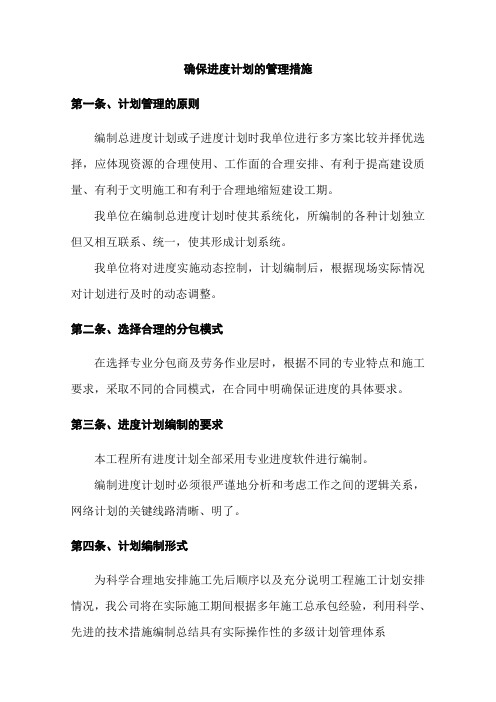 确保进度计划的管理措施

第一条、计划管理的原则

编制总进度计划或子进度计划时我单位进行多方案比较并择优选择，应体现资源的合理使用、工作面的合理安排、有利于提高建设质量、有利于文明施工和有利于合理地缩短建设工期。

我单位在编制总进度计划时使其系统化，所编制的各种计划独立但又相互联系、统一，使其形成计划系统。

我单位将对进度实施动态控制，计划编制后，根据现场实际情况对计划进行及时的动态调整。

第二条、选择合理的分包模式

在选择专业分包商及劳务作业层时，根据不同的专业特点和施工要求，采取不同的合同模式，在合同中明确保证进度的具体要求。

第三条、进度计划编制的要求

本工程所有进度计划全部采用专业进度软件进行编制。

编制进度计划时必须很严谨地分析和考虑工作之间的逻辑关系，网络计划的关键线路清晰、明了。

第四条、计划编制形式

为科学合理地安排施工先后顺序以及充分说明工程施工计划安排情况，我公司将在实际施工期间根据多年施工总承包经验，利用科学、先进的技术措施编制总结具有实际操作性的多级计划管理体系